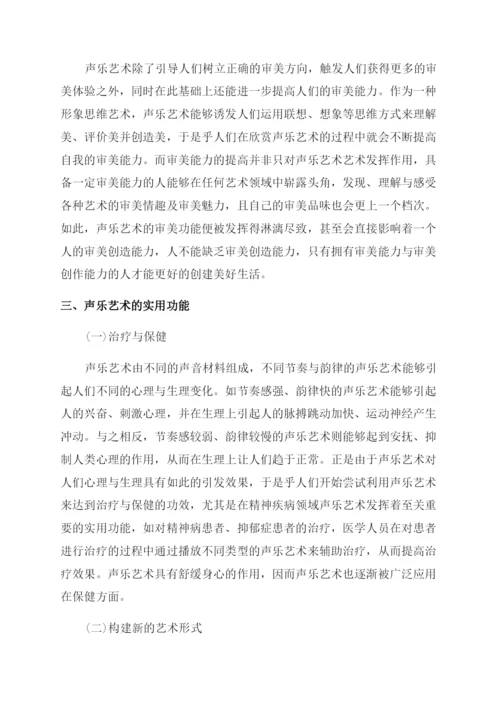 声乐艺术除了引导人们树立正确的审美方向，触发人们获得更多的审美体验之外，同时在此基础上还能进一步提高人们的审美能力。作为一种形象思维艺术，声乐艺术能够诱发人们运用联想、想象等思维方式来理解美、评价美并创造美，于是乎人们在欣赏声乐艺术的过程中就会不断提高自我的审美能力。而审美能力的提高并非只对声乐艺术艺术发挥作用，具备一定审美能力的人能够在任何艺术领域中崭露头角，发现、理解与感受各种艺术的审美情趣及审美魅力，且自己的审美品味也会更上一个档次。如此，声乐艺术的审美功能便被发挥得淋漓尽致，甚至会直接影响着一个人的审美创造能力，人不能缺乏审美创造能力，只有拥有审美能力与审美创作能力的人才能更好的创建美好生活。

三、声乐艺术的实用功能

(一)治疗与保健

声乐艺术由不同的声音材料组成，不同节奏与韵律的声乐艺术能够引起人们不同的心理与生理变化。如节奏感强、韵律快的声乐艺术能够引起人的兴奋、刺激心理，并在生理上引起人的脉搏跳动加快、运动神经产生冲动。与之相反，节奏感较弱、韵律较慢的声乐艺术则能够起到安抚、抑制人类心理的作用，从而在生理上让人们趋于正常。正是由于声乐艺术对人们心理与生理具有如此的引发效果，于是乎人们开始尝试利用声乐艺术来达到治疗与保健的功效，尤其是在精神疾病领域声乐艺术发挥着至关重要的实用功能，如对精神病患者、抑郁症患者的治疗，医学人员在对患者进行治疗的过程中通过播放不同类型的声乐艺术来辅助治疗，从而提高治疗效果。声乐艺术具有舒缓身心的作用，因而声乐艺术也逐渐被广泛应用在保健方面。

(二)构建新的艺术形式